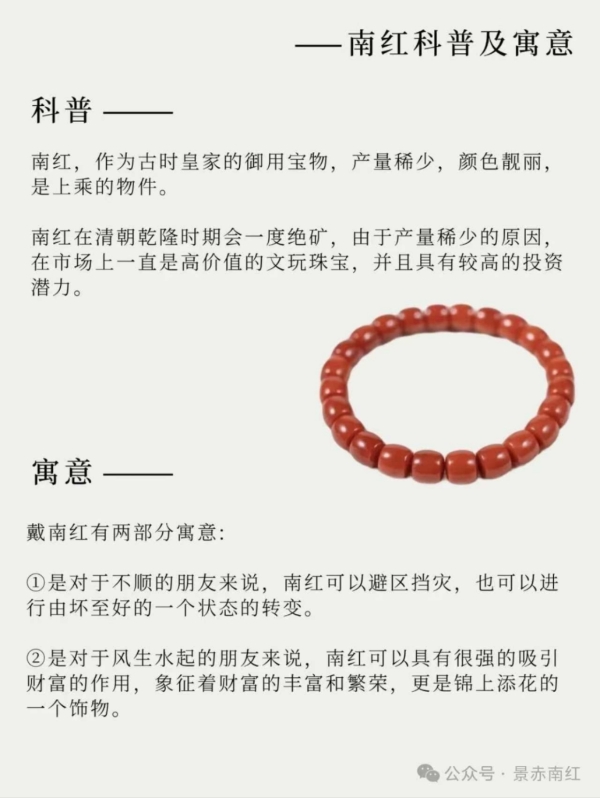 ——南红科普及寓意

科普 ——

南红，作为古时皇家的御用宝物，产量稀少，颜色靓丽，是上乘的物件。

南红在清朝乾隆时期会一度绝矿，由于产量稀少的原因，在市场上一直是高价值的文玩珠宝，并且具有较高的投资潜力。

寓意 ——

戴南红有两部分寓意:

①是对于不顺的朋友来说，南红可以避区挡灾，也可以进行由坏至好的一个状态的转变。

②是对于风生水起的朋友来说，南红可以具有很强的吸引财富的作用，象征着财富的丰富和繁荣，更是锦上添花的一个饰物。

公众号 · 景赤南红